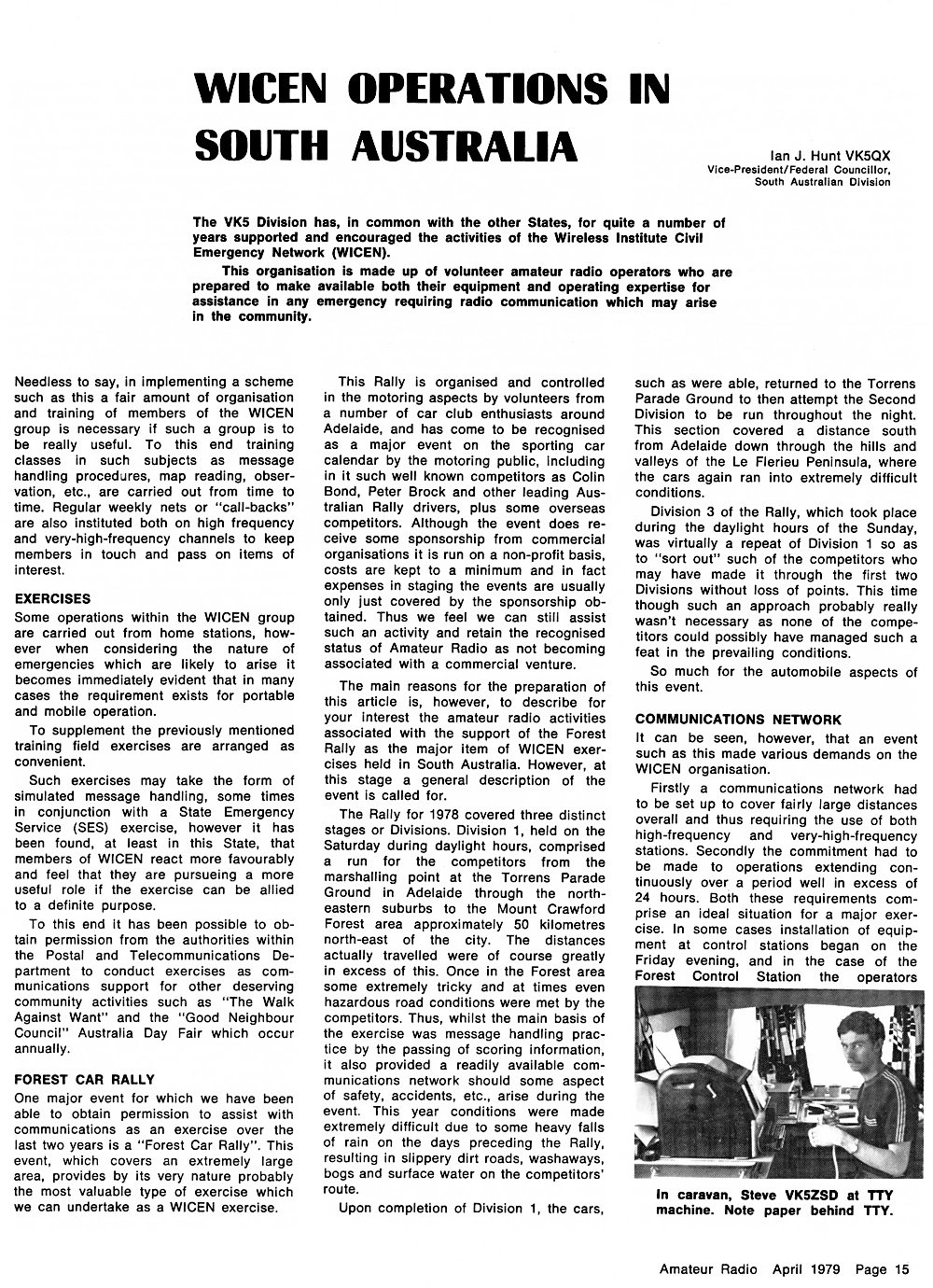 WICEN OPERATIONS IN SOUTH AUSTRALIA

Ian J. Hunt VK5QX
Vice-President/Federal Councillor, South Australian Division

The VK5 Division has, in common with the other States, for quite a number of years supported and encouraged the activities of the Wireless Institute Civil Emergency Network (WICEN).

This organisation is made up of volunteer amateur radio operators who are prepared to make available both their equipment and operating expertise for assistance in any emergency requiring radio communication which may arise in the community.

Needless to say, in implementing a scheme such as this a fair amount of organisation and training of members of the WICEN group is necessary if such a group is to be really useful. To this end training classes in such subjects as message handling procedures, map reading, observation, etc., are carried out from time to time. Regular weekly nets or "call-backs" are also instituted both on high frequency and very-high-frequency channels to keep members in touch and pass on items of interest.

EXERCISES
Some operations within the WICEN group are carried out from home stations, however when considering the nature of emergencies which are likely to arise it becomes immediately evident that in many cases the requirement exists for portable and mobile operation.

To supplement the previously mentioned training field exercises are arranged as convenient.

Such exercises may take the form of simulated message handling, some times in conjunction with a State Emergency Service (SES) exercise, however it has been found, at least in this State, that members of WICEN react more favourably and feel that they are pursueing a more useful role if the exercise can be allied to a definite purpose.

To this end it has been possible to obtain permission from the authorities within the Postal and Telecommunications Department to conduct exercises as communications support for other deserving community activities such as "The Walk Against Want" and the "Good Neighbour Council" Australia Day Fair which occur annually.

FOREST CAR RALLY
One major event for which we have been able to obtain permission to assist with communications as an exercise over the last two years is a "Forest Car Rally". This event, which covers an extremely large area, provides by its very nature probably the most valuable type of exercise which we can undertake as a WICEN exercise.

This Rally is organised and controlled in the motoring aspects by volunteers from a number of car club enthusiasts around Adelaide, and has come to be recognised as a major event on the sporting car calendar by the motoring public, including in it such well known competitors as Colin Bond, Peter Brock and other leading Australian Rally drivers, plus some overseas competitors. Although the event does receive some sponsorship from commercial organisations it is run on a non-profit basis, costs are kept to a minimum and in fact expenses in staging the events are usually only just covered by the sponsorship obtained. Thus we feel we can still assist such an activity and retain the recognised status of Amateur Radio as not becoming associated with a commercial venture.

The main reasons for the preparation of this article is, however, to describe for your interest the amateur radio activities associated with the support of the Forest Rally as the major item of WICEN exercises held in South Australia. However, at this stage a general description of the event is called for.

The Rally for 1978 covered three distinct stages or Divisions. Division 1, held on the Saturday during daylight hours, comprised a run for the competitors from the marshalling point at the Torrens Parade Ground in Adelaide through the north-eastern suburbs to the Mount Crawford Forest area approximately 50 kilometres north-east of the city. The distances actually travelled were of course greatly in excess of this. Once in the Forest area some extremely tricky and at times even hazardous road conditions were met by the competitors. Thus, whilst the main basis of the exercise was message handling practice by the passing of scoring information, it also provided a readily available communications network should some aspect of safety, accidents, etc., arise during the event. This year conditions were made extremely difficult due to some heavy falls of rain on the days preceding the Rally, resulting in slippery dirt roads, washaways, bogs and surface water on the competitors' route.

Upon completion of Division 1, the cars, such as were able, returned to the Torrens Parade Ground to then attempt the Second Division to be run throughout the night. This section covered a distance south from Adelaide down through the hills and valleys of the Le Flerieu Peninsula, where the cars again ran into extremely difficult conditions.

Division 3 of the Rally, which took place during the daylight hours of the Sunday, was virtually a repeat of Division 1 so as to "sort out" such of the competitors who may have made it through the first two Divisions without loss of points. This time though such an approach probably really wasn't necessary as none of the competitors could possibly have managed such a feat in the prevailing conditions.

So much for the automobile aspects of this event.

COMMUNICATIONS NETWORK
It can be seen, however, that an event such as this made various demands on the WICEN organisation.

Firstly a communications network had to be set up to cover fairly large distances overall and thus requiring the use of both high-frequency and very-high-frequency stations. Secondly the commitment had to be made to operations extending continuously over a period well in excess of 24 hours. Both these requirements comprise an ideal situation for a major exercise. In some cases installation of equipment at control stations began on the Friday evening, and in the case of the Forest Control Station the operators

In caravan, Steve VK5ZSD at TTY machine. Note paper behind TTY.

Amateur Radio April 1979 Page 15